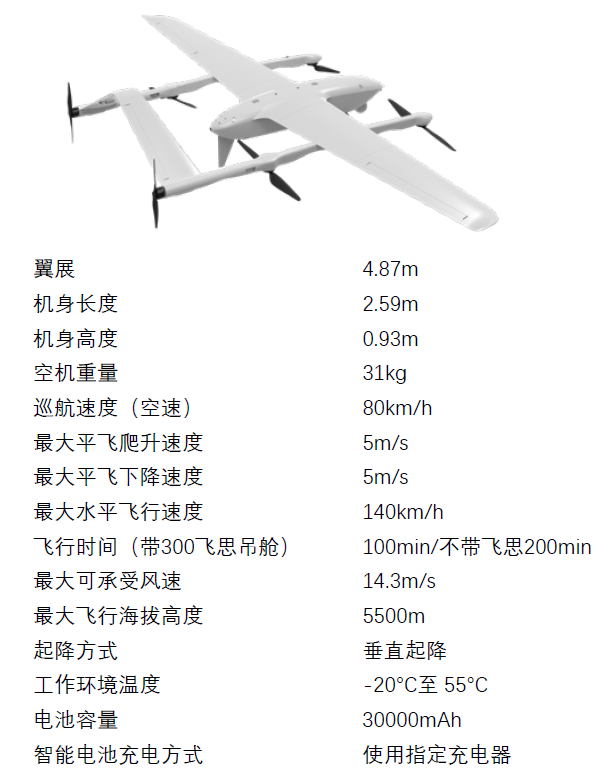 翼展 4.87m
机身长度 2.59m
机身高度 0.93m
空机重量 31kg
巡航速度（空速） 80km/h
最大平飞爬升速度 5m/s
最大平飞下降速度 5m/s
最大水平飞行速度 140km/h
飞行时间（带300飞思吊舱） 100min/不带飞思200min
最大可承受风速 14.3m/s
最大飞行海拔高度 5500m
起降方式 垂直起降
工作环境温度 -20°C至 55°C
电池容量 30000mAh
智能电池充电方式 使用指定充电器